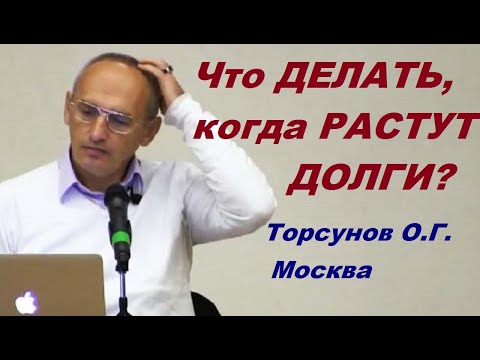 Что ДЕЛАТЬ, когда РАСТУТ ДОЛГИ?

Торсунов О.Г.
Москва